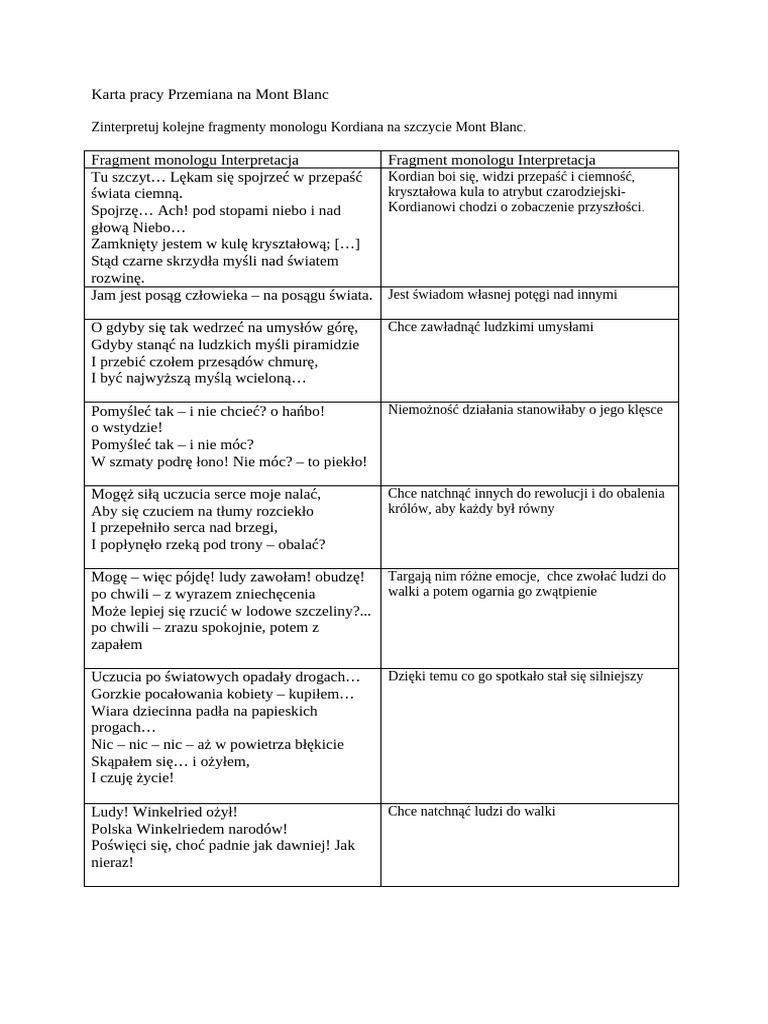 Karta pracy Przemiana na Mont Blanc

Zinterpretuj kolejne fragmenty monologu Kordiana na szczycie Mont Blanc.

| Fragment monologu Interpretacja | Fragment monologu Interpretacja |
|---|---|
| Tu szczyt… Lękam się spojrzeć w przepaść świata ciemną. Spojrzę… Ach! pod stopami niebo i nad głową Niebo… Zamknięty jestem w kulę kryształową; […] Stąd czarne skrzydła myśli nad światem rozwinę. | Kordian boi się, widzi przepaść i ciemność, kryształowa kula to atrybut czarodziejski- Kordianowi chodzi o zobaczenie przyszłości. |
| Jam jest posąg człowieka – na posągu świata. | Jest świadom własnej potęgi nad innymi |
| O gdyby się tak wedrzeć na umysłów górę, Gdyby stanąć na ludzkich myśli piramidzie I przebić czołem przesądów chmurę, I być najwyższą myślą wcieloną… | Chce zawładnąć ludzkimi umysłami |
| Pomyśleć tak – i nie chcieć? o hańbo! o wstydzie! Pomyśleć tak – i nie móc? W szmaty podrę łono! Nie móc? – to piekło! | Niemożność działania stanowiłaby o jego klęsce |
| Mogęż siłą uczucia serce moje nalać, Aby się czuciem na tłumy rozciekło I przepełniło serca nad brzegi, I popłynęło rzeką pod trony – obalać? | Chce natchnąć innych do rewolucji i do obalenia królów, aby każdy był równy |
| Mogę – więc pójdę! ludy zawołam! obudzę! po chwili – z wyrazem zniechęcenia Może lepiej się rzucić w lodowe szczeliny?... po chwili – zrazu spokojnie, potem z zapałem | Targają nim różne emocje, chce zwołać ludzi do walki a potem ogarnia go zwątpienie |
| Uczucia po światowych opadały drogach… Gorzkie pocałowania kobiety – kupiłem… Wiara dziecinna padła na papieskich progach… Nic – nic – nic – aż w powietrza błękicie Skąpałem się… i ożyłem, I czuję życie! | Dzięki temu co go spotkało stał się silniejszy |
| Ludy! Winkelried ożył! Polska Winkelriedem narodów! Poświęci się, choć padnie jak dawniej! Jak nieraz! | Chce natchnąć ludzi do walki |